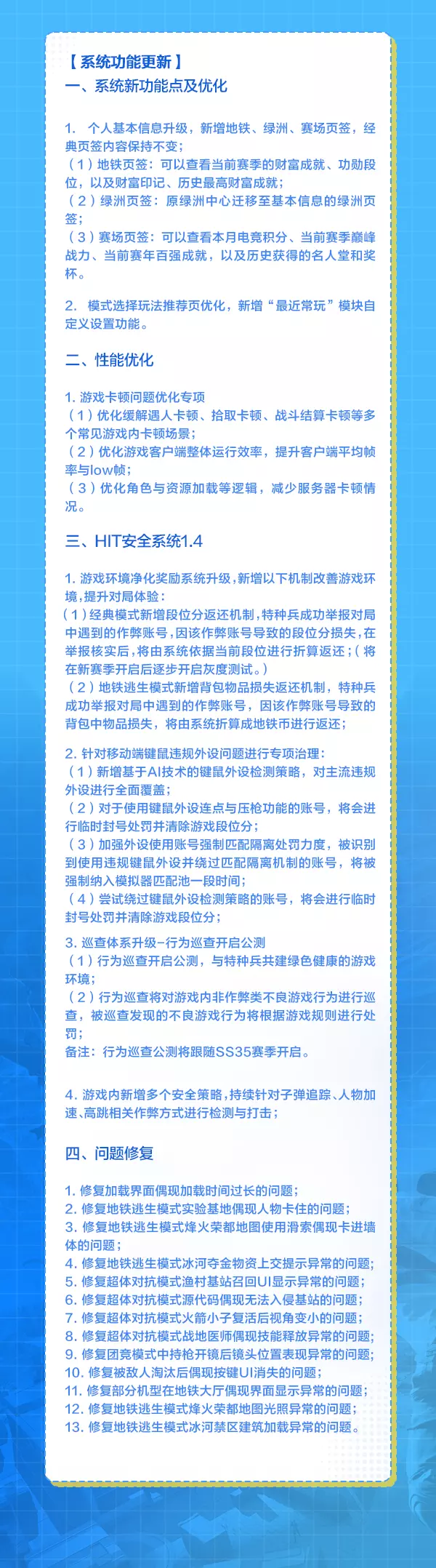 【系统功能更新】
一、系统新功能点及优化

1. 个人基本信息升级，新增地铁、绿洲、赛场页签，经典页签内容保持不变；
（1）地铁页签：可以查看当前赛季的财富成就、功勋段位，以及财富印记、历史最高财富成就；
（2）绿洲页签：原绿洲中心迁移至基本信息的绿洲页签；
（3）赛场页签：可以查看本月电竞积分、当前赛季巅峰战力、当前赛年百强成就，以及历史获得的名人堂和奖杯。

2. 模式选择玩法推荐页优化，新增“最近常玩”模块自定义设置功能。

二、性能优化

1. 游戏卡顿问题优化专项
（1）优化缓解遇人卡顿、拾取卡顿、战斗结算卡顿等多个常见游戏内卡顿场景；
（2）优化游戏客户端整体运行效率，提升客户端平均帧率与low帧；
（3）优化角色与资源加载等逻辑，减少服务器卡顿情况。

三、HIT安全系统1.4

1. 游戏环境净化奖励系统升级，新增以下机制改善游戏环境，提升对局体验：
（1）经典模式新增段位分返还机制，特种兵成功举报对局中遇到的作弊账号，因该作弊账号导致的段位分损失，在举报核实后，将由系统依据当前段位进行折算返还；（将在新赛季开启后逐步开启灰度测试。）
（2）地铁逃生模式新增背包物品损失返还机制，特种兵成功举报对局中遇到的作弊账号，因该作弊账号导致的背包中物品损失，将由系统折算成地铁币进行返还；

2. 针对移动端键鼠违规外设问题进行专项治理：
（1）新增基于AI技术的键鼠外设检测策略，对主流违规外设进行全面覆盖；
（2）对于使用键鼠外设连点与压枪功能的账号，将会进行临时封号处罚并清除游戏段位分；
（3）加强外设使用账号强制匹配隔离处罚力度，被识别到使用违规键鼠外设并绕过匹配隔离机制的账号，将被强制纳入模拟器匹配池一段时间；
（4）尝试绕过键鼠外设检测策略的账号，将会进行临时封号处罚并清除游戏段位分；

3. 巡查体系升级-行为巡查开启公测
（1）行为巡查开启公测，与特种兵共建绿色健康的游戏环境；
（2）行为巡查将对游戏内非作弊类不良游戏行为进行巡查，被巡查发现的不良游戏行为将根据游戏规则进行处罚；
备注：行为巡查公测将跟随SS35赛季开启。

4. 游戏内新增多个安全策略，持续针对子弹追踪、人物加速、高跳相关作弊方式进行检测与打击；

四、问题修复

1. 修复加载界面偶现加载时间过长的问题；
2. 修复地铁逃生模式实验基地偶现人物卡住的问题；
3. 修复地铁逃生模式烽火荣都地图使用滑索偶现卡进墙体的问题；
4. 修复地铁逃生模式冰河夺金物资上交提示异常的问题；
5. 修复超体对抗模式渔村基站召回UI显示异常的问题；
6. 修复超体对抗模式源代码偶现无法入侵基站的问题；
7. 修复超体对抗模式火箭小子复活后视角变小的问题；
8. 修复超体对抗模式战地医师偶现技能释放异常的问题；
9. 修复团竞模式中持枪开镜后镜头位置表现异常的问题；
10. 修复被敌人淘汰后偶现按键UI消失的问题；
11. 修复部分机型在地铁大厅偶现界面显示异常的问题；
12. 修复地铁逃生模式烽火荣都地图光照异常的问题；
13. 修复地铁逃生模式冰河禁区建筑加载异常的问题。